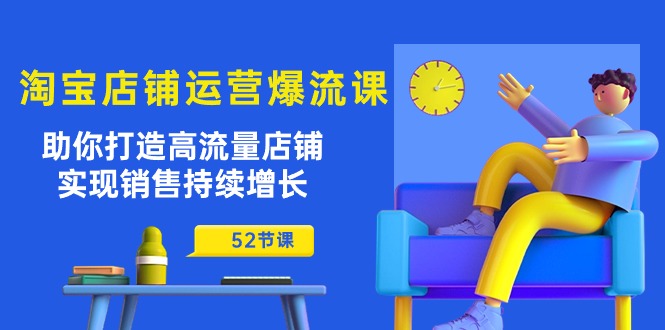 淘宝店铺运营爆流课

助你打造高流量店铺
实现销售持续增长

52节课